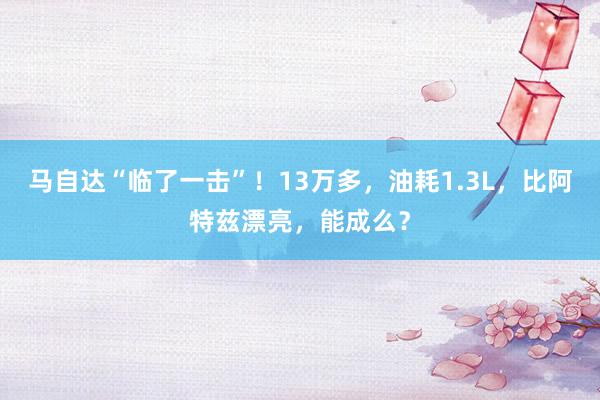 马自达“临了一击”！13万多，油耗1.3L，比阿特兹漂亮，能成么？